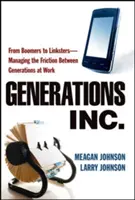 From Boomers to Linksters—
Managing the Friction Between
Generations at Work

GENERATIONS
INC.

MEAGAN JOHNSON
LARRY JOHNSON